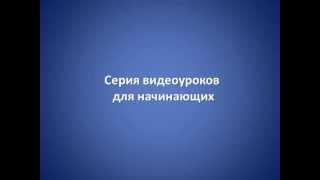 Серия видеоуроков для начинающих